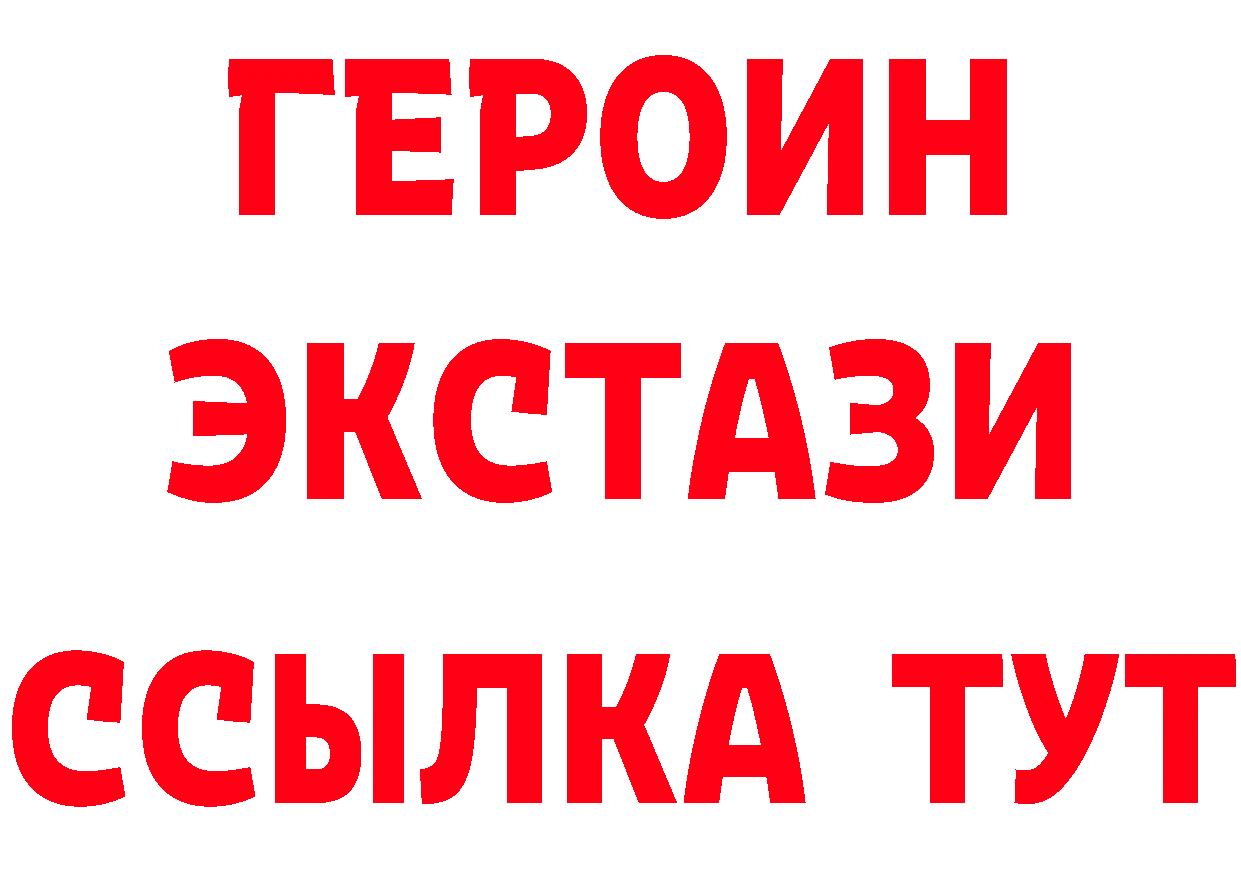 ГЕРОИН ЭКСТАЗИ ССЫЛКА ТУТ